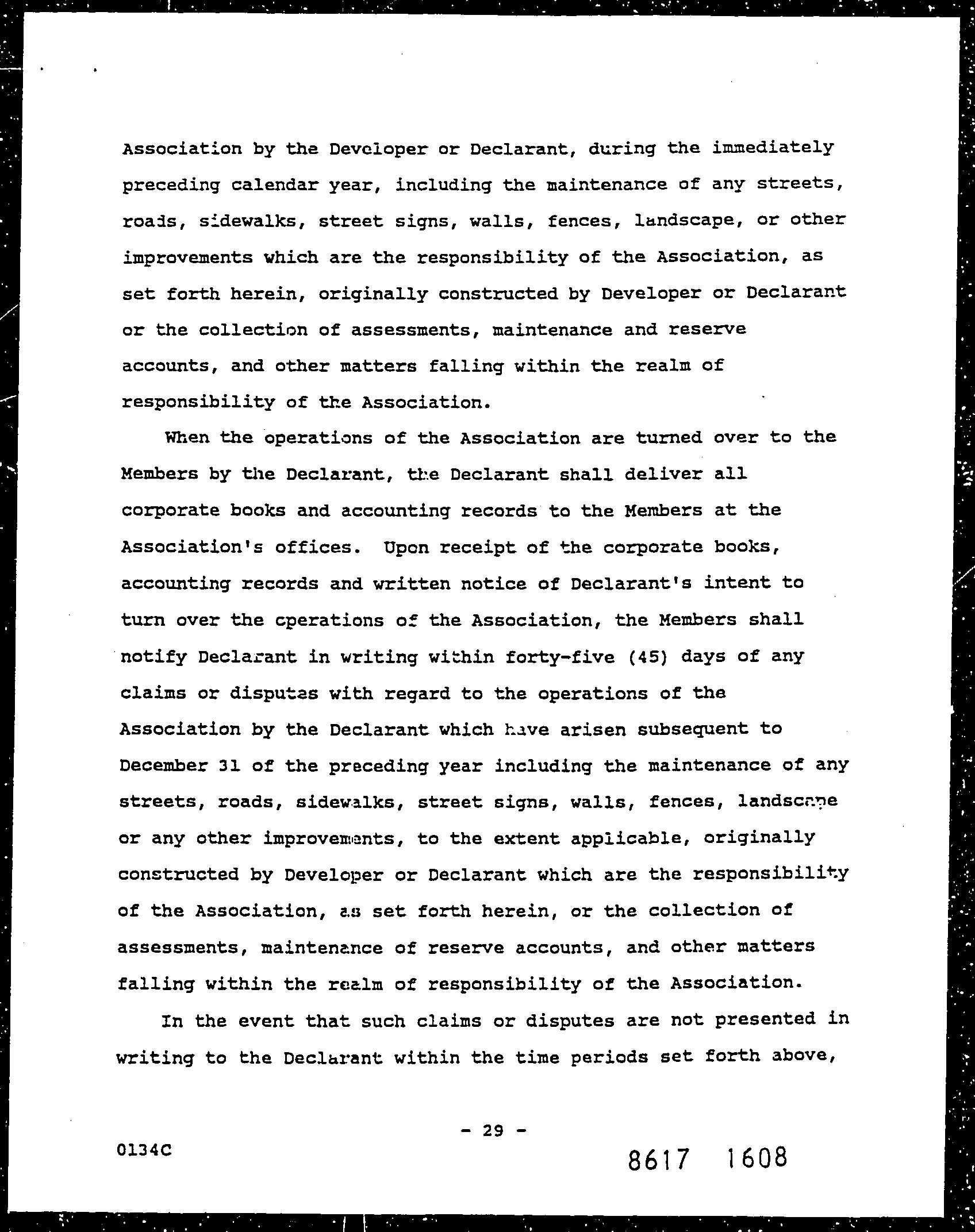 Association by the Developer or Declarant, during the immediately preceding calendar year, including the maintenance of any streets, roads, sidewalks, street signs, walls, fences, landscape, or other improvements which are the responsibility of the Association, as set forth herein, originally constructed by Developer or Declarant or the collection of assessments, maintenance and reserve accounts, and other matters falling within the realm of responsibility of the Association.

When the operations of the Association are turned over to the Members by the Declarant, the Declarant shall deliver all corporate books and accounting records to the Members at the Association's offices. Upon receipt of the corporate books, accounting records and written notice of Declarant's intent to turn over the operations of the Association, the Members shall notify Declarant in writing within forty-five (45) days of any claims or disputes with regard to the operations of the Association by the Declarant which have arisen subsequent to December 31 of the preceding year including the maintenance of any streets, roads, sidewalks, street signs, walls, fences, landscape or any other improvements, to the extent applicable, originally constructed by Developer or Declarant which are the responsibility of the Association, as set forth herein, or the collection of assessments, maintenance of reserve accounts, and other matters falling within the realm of responsibility of the Association.

In the event that such claims or disputes are not presented in writing to the Declarant within the time periods set forth above,

- 29 -

0134C

8617 1608